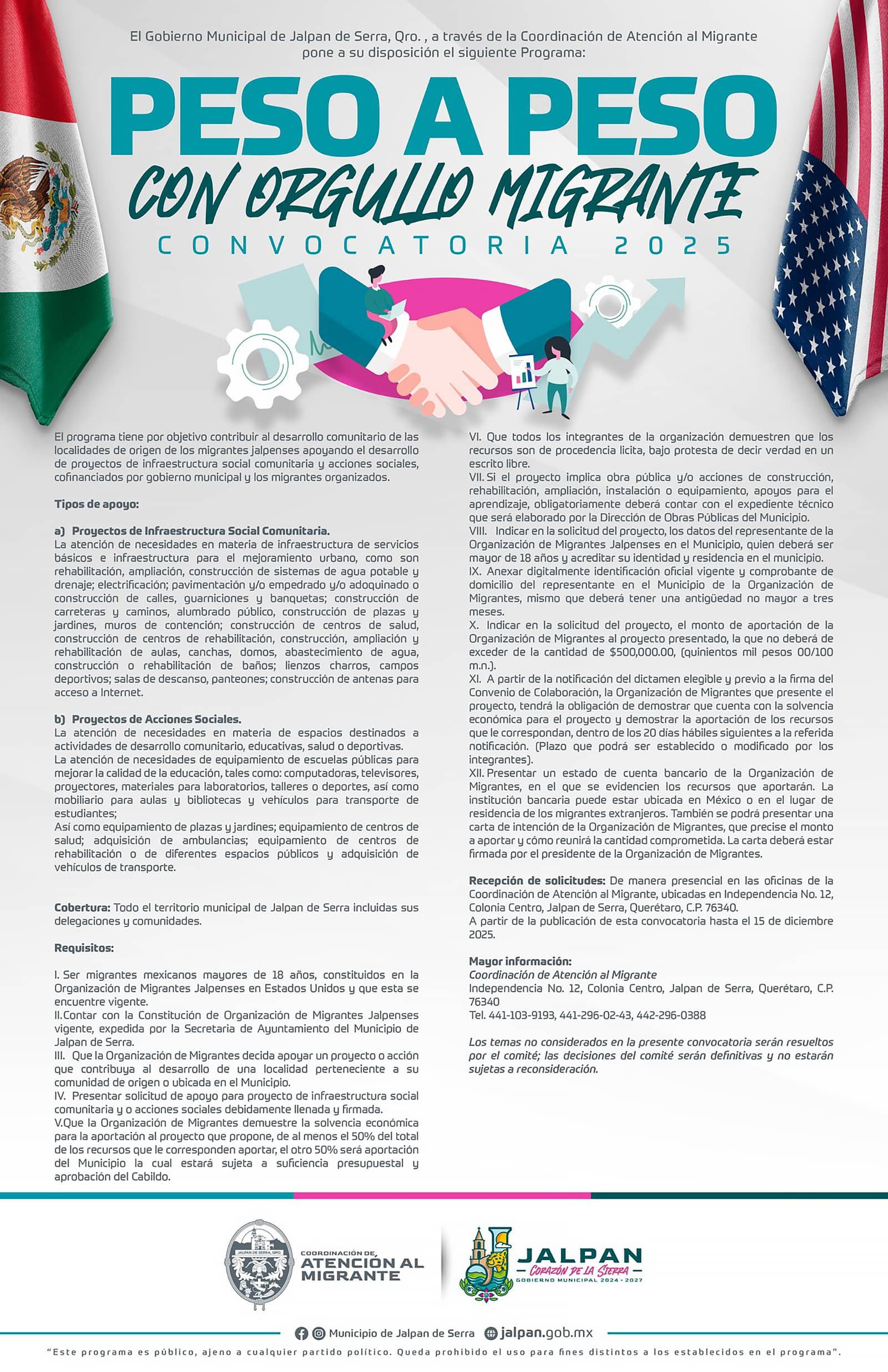 El Gobierno Municipal de Jalpan de Serra, Qro. , a través de la Coordinación de Atención al Migrante pone a su disposición el siguiente Programa:

PESO A PESO
CON ORGULLO MIGRANTE
CONVOCATORIA 2025

El programa tiene por objetivo contribuir al desarrollo comunitario de las localidades de origen de los migrantes jalpenses apoyando el desarrollo de proyectos de infraestructura social comunitaria y acciones sociales, cofinanciados por gobierno municipal y los migrantes organizados.

Tipos de apoyo:

a) Proyectos de Infraestructura Social Comunitaria.
La atención de necesidades en materia de infraestructura de servicios básicos e infraestructura para el mejoramiento urbano, como son rehabilitación, ampliación, construcción de sistemas de agua potable y drenaje; electrificación; pavimentación y/o empedrado y/o adoquinado o construcción de calles, guarniciones y banquetas; construcción de carreteras y caminos, alumbrado público, construcción de plazas y jardines, muros de contención; construcción de centros de salud, construcción de centros de rehabilitación, construcción, ampliación y rehabilitación de aulas, canchas, domos, abastecimiento de agua, construcción o rehabilitación de baños; lienzos charros, campos deportivos; salas de descanso, panteones; construcción de antenas para acceso a Internet.

b) Proyectos de Acciones Sociales.
La atención de necesidades en materia de espacios destinados a actividades de desarrollo comunitario, educativas, salud o deportivas.
La atención de necesidades de equipamiento de escuelas públicas para mejorar la calidad de la educación, tales como: computadoras, televisores, proyectores, materiales para laboratorios, talleres o deportes, así como mobiliario para aulas y bibliotecas y vehículos para transporte de estudiantes;
Así como equipamiento de plazas y jardines; equipamiento de centros de salud; adquisición de ambulancias; equipamiento de centros de rehabilitación o de diferentes espacios públicos y adquisición de vehículos de transporte.

Cobertura: Todo el territorio municipal de Jalpan de Serra incluidas sus delegaciones y comunidades.

Requisitos:

I. Ser migrantes mexicanos mayores de 18 años, constituidos en la Organización de Migrantes Jalpenses en Estados Unidos y que esta se encuentre vigente.
II.Contar con la Constitución de Organización de Migrantes Jalpenses vigente, expedida por la Secretaria de Ayuntamiento del Municipio de Jalpan de Serra.
III. Que la Organización de Migrantes decida apoyar un proyecto o acción que contribuya al desarrollo de una localidad perteneciente a su comunidad de origen o ubicada en el Municipio.
IV. Presentar solicitud de apoyo para proyecto de infraestructura social comunitaria y o acciones sociales debidamente llenada y firmada.
V.Que la Organización de Migrantes demuestre la solvencia económica para la aportación al proyecto que propone, de al menos el 50% del total de los recursos que le corresponden aportar, el otro 50% será aportación del Municipio la cual estará sujeta a suficiencia presupuestal y aprobación del Cabildo.
VI. Que todos los integrantes de la organización demuestren que los recursos son de procedencia licita, bajo protesta de decir verdad en un escrito libre.
VII. Si el proyecto implica obra pública y/o acciones de construcción, rehabilitación, ampliación, instalación o equipamiento, apoyos para el aprendizaje, obligatoriamente deberá contar con el expediente técnico que será elaborado por la Dirección de Obras Públicas del Municipio.
VIII. Indicar en la solicitud del proyecto, los datos del representante de la Organización de Migrantes Jalpenses en el Municipio, quien deberá ser mayor de 18 años y acreditar su identidad y residencia en el municipio.
IX. Anexar digitalmente identificación oficial vigente y comprobante de domicilio del representante en el Municipio de la Organización de Migrantes, mismo que deberá tener una antigüedad no mayor a tres meses.
X. Indicar en la solicitud del proyecto, el monto de aportación de la Organización de Migrantes al proyecto presentado, la que no deberá de exceder de la cantidad de $500,000.00, (quinientos mil pesos 00/100 m.n.).
XI. A partir de la notificación del dictamen elegible y previo a la firma del Convenio de Colaboración, la Organización de Migrantes que presente el proyecto, tendrá la obligación de demostrar que cuenta con la solvencia económica para el proyecto y demostrar la aportación de los recursos que le correspondan, dentro de los 20 días hábiles siguientes a la referida notificación. (Plazo que podrá ser establecido o modificado por los integrantes).
XII. Presentar un estado de cuenta bancario de la Organización de Migrantes, en el que se evidencien los recursos que aportarán. La institución bancaria puede estar ubicada en México o en el lugar de residencia de los migrantes extranjeros. También se podrá presentar una carta de intención de la Organización de Migrantes, que precise el monto a aportar y cómo reunirá la cantidad comprometida. La carta deberá estar firmada por el presidente de la Organización de Migrantes.

Recepción de solicitudes: De manera presencial en las oficinas de la Coordinación de Atención al Migrante, ubicadas en Independencia No. 12, Colonia Centro, Jalpan de Serra, Querétaro, C.P. 76340.
A partir de la publicación de esta convocatoria hasta el 15 de diciembre 2025.

Mayor información:
Coordinación de Atención al Migrante
Independencia No. 12, Colonia Centro, Jalpan de Serra, Querétaro, C.P. 76340
Tel. 441-103-9193, 441-296-02-43, 442-296-0388

Los temas no considerados en la presente convocatoria serán resueltos por el comité; las decisiones del comité serán definitivas y no estarán sujetas a reconsideración.

JALPAN DE SERRA, QRO.
COORDINACIÓN DE ATENCIÓN AL MIGRANTE
JALPAN
CORAZÓN DE LA SIERRA
GOBIERNO MUNICIPAL 2024 - 2027

Municipio de Jalpan de Serra jalpan.gob.mx

"Este programa es público, ajeno a cualquier partido político. Queda prohibido el uso para fines distintos a los establecidos en el programa".